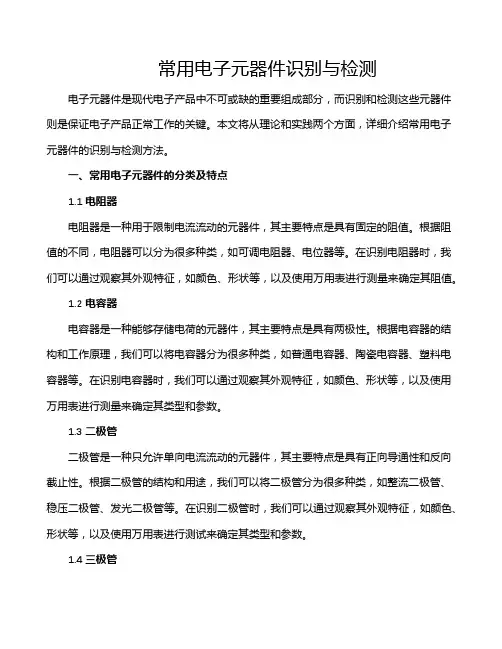 常用电子元器件识别与检测

电子元器件是现代电子产品中不可或缺的重要组成部分，而识别和检测这些元器件则是保证电子产品正常工作的关键。本文将从理论和实践两个方面，详细介绍常用电子元器件的识别与检测方法。

一、常用电子元器件的分类及特点

1.1 电阻器

电阻器是一种用于限制电流流动的元器件，其主要特点是具有固定的阻值。根据阻值的不同，电阻器可以分为很多种类，如可调电阻器、电位器等。在识别电阻器时，我们可以通过观察其外观特征，如颜色、形状等，以及使用万用表进行测量来确定其阻值。

1.2 电容器

电容器是一种能够存储电荷的元器件，其主要特点是具有两极性。根据电容器的结构和工作原理，我们可以将电容器分为很多种类，如普通电容器、陶瓷电容器、塑料电容器等。在识别电容器时，我们可以通过观察其外观特征，如颜色、形状等，以及使用万用表进行测量来确定其类型和参数。

1.3 二极管

二极管是一种只允许单向电流流动的元器件，其主要特点是具有正向导通性和反向截止性。根据二极管的结构和用途，我们可以将二极管分为很多种类，如整流二极管、稳压二极管、发光二极管等。在识别二极管时，我们可以通过观察其外观特征，如颜色、形状等，以及使用万用表进行测试来确定其类型和参数。

1.4 三极管